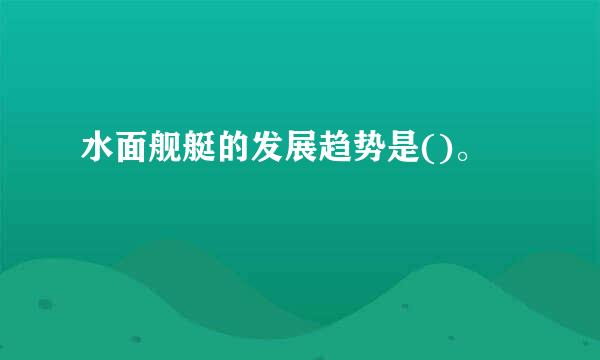 水面舰艇的发展趋势是()。